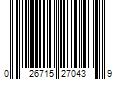 0 26715 27043 9